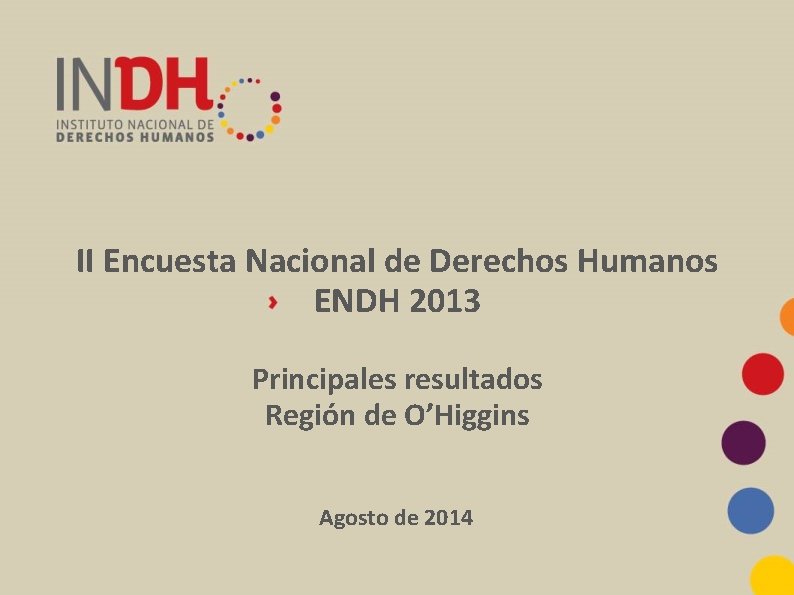 INDH
INSTITUTO NACIONAL DE
DERECHOS HUMANOS

II Encuesta Nacional de Derechos Humanos
› ENDH 2013

Principales resultados
Región de O'Higgins

Agosto de 2014